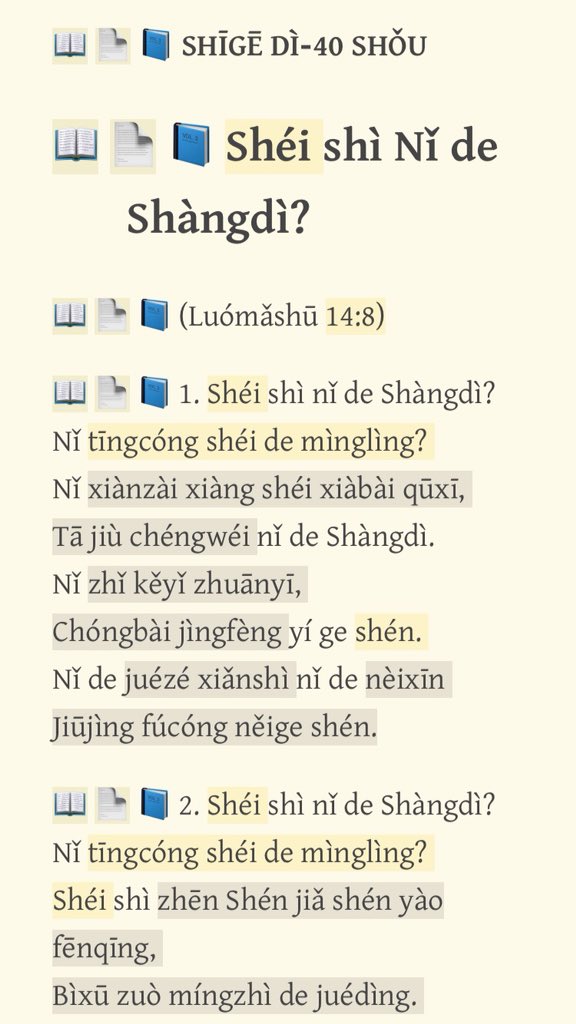 SHĪGĒ DÌ-40 SHǑU

Shéi shì Nǐ de Shàngdì?

(Luómǎshū 14:8)

1. Shéi shì nǐ de Shàngdì?
Nǐ tīngcóng shéi de mìnglìng?
Nǐ xiànzài xiàng shéi xiàbài qūxī,
Tā jiù chéngwéi nǐ de Shàngdì.
Nǐ zhǐ kěyǐ zhuānyī,
Chóngbài jìngfèng yí ge shén.
Nǐ de juézé xiǎnshì nǐ de nèixīn
Jiūjìng fúcóng něige shén.

2. Shéi shì nǐ de Shàngdì?
Nǐ tīngcóng shéi de mìnglìng?
Shéi shì zhēn Shén jiǎ shén yào fēnqīng,
Bìxū zuò míngzhì de juédìng.